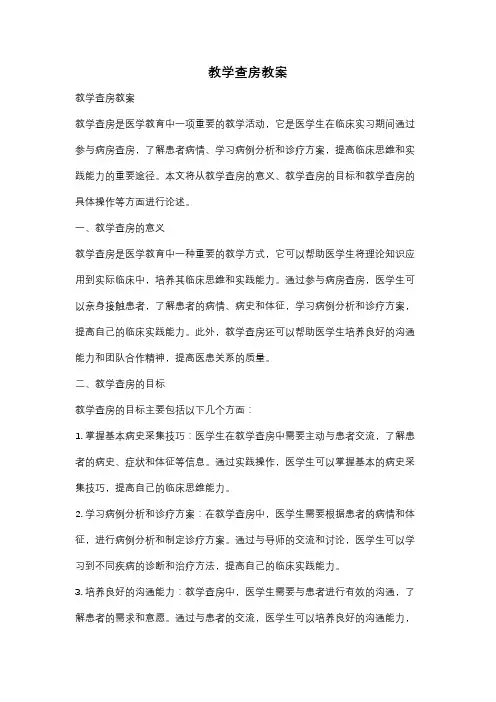 教学查房教案

教学查房教案

教学查房是医学教育中一项重要的教学活动，它是医学生在临床实习期间通过参与病房查房，了解患者病情、学习病例分析和诊疗方案，提高临床思维和实践能力的重要途径。本文将从教学查房的意义、教学查房的目标和教学查房的具体操作等方面进行论述。

一、教学查房的意义

教学查房是医学教育中一种重要的教学方式，它可以帮助医学生将理论知识应用到实际临床中，培养其临床思维和实践能力。通过参与病房查房，医学生可以亲身接触患者，了解患者的病情、病史和体征，学习病例分析和诊疗方案，提高自己的临床实践能力。此外，教学查房还可以帮助医学生培养良好的沟通能力和团队合作精神，提高医患关系的质量。

二、教学查房的目标

教学查房的目标主要包括以下几个方面：

1. 掌握基本病史采集技巧：医学生在教学查房中需要主动与患者交流，了解患者的病史、症状和体征等信息。通过实践操作，医学生可以掌握基本的病史采集技巧，提高自己的临床思维能力。

2. 学习病例分析和诊疗方案：在教学查房中，医学生需要根据患者的病情和体征，进行病例分析和制定诊疗方案。通过与导师的交流和讨论，医学生可以学习到不同疾病的诊断和治疗方法，提高自己的临床实践能力。

3. 培养良好的沟通能力：教学查房中，医学生需要与患者进行有效的沟通，了解患者的需求和意愿。通过与患者的交流，医学生可以培养良好的沟通能力，